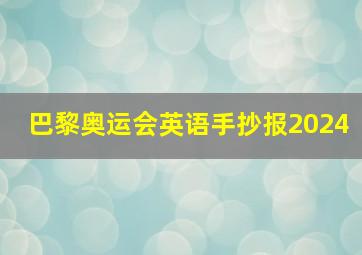 巴黎奥运会英语手抄报2024